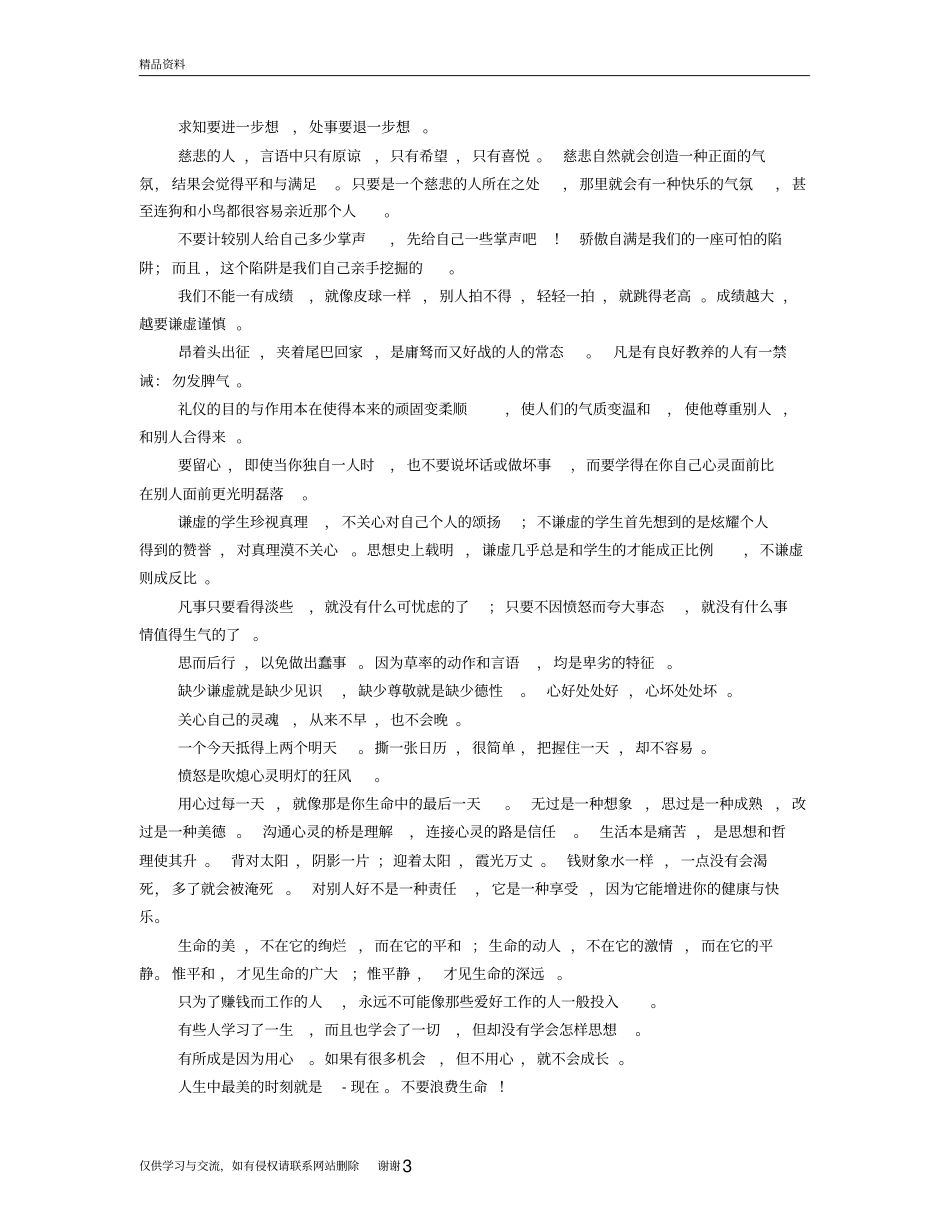 精品资料

求知要进一步想，处事要退一步想。

慈悲的人，言语中只有原谅，只有希望，只有喜悦。慈悲自然就会创造一种正面的气氛，结果会觉得平和与满足。只要是一个慈悲的人所在之处，那里就会有一种快乐的气氛，甚至连狗和小鸟都很容易亲近那个人。

不要计较别人给自己多少掌声，先给自己一些掌声吧！骄傲自满是我们的一座可怕的陷阱；而且，这个陷阱是我们自己亲手挖掘的。

我们不能一有成绩，就像皮球一样，别人拍不得，轻轻一拍，就跳得老高。成绩越大，越要谦虚谨慎。

昂着头出征，夹着尾巴回家，是庸驽而又好战的人的常态。凡是有良好教养的人有一禁诫：勿发脾气。

礼仪的目的与作用本在使得本来的顽固变柔顺，使人们的气质变温和，使他尊重别人，和别人合得来。

要留心，即使当你独自一人时，也不要说坏话或做坏事，而要学得在你自己心灵面前比在别人面前更光明磊落。

谦虚的学生珍视真理，不关心对自己个人的颂扬；不谦虚的学生首先想到的是炫耀个人得到的赞誉，对真理漠不关心。思想史上载明，谦虚几乎总是和学生的才能成正比例，不谦虚则成反比。

凡事只要看得淡些，就没有什么可忧虑的了；只要不因愤怒而夸大事态，就没有什么事情值得生气的了。

思而后行，以免做出蠢事。因为草率的动作和言语，均是卑劣的特征。

缺少谦虚就是缺少见识，缺少尊敬就是缺少德性。心好处处好，心坏处处坏。

关心自己的灵魂，从来不早，也不会晚。

一个今天抵得上两个明天。撕一张日历，很简单，把握住一天，却不容易。

愤怒是吹熄心灵明灯的狂风。

用心过每一天，就像那是你生命中的最后一天。无过是一种想象，思过是一种成熟，改过是一种美德。沟通心灵的桥是理解，连接心灵的路是信任。生活本是痛苦，是思想和哲理使其升。背对太阳，阴影一片；迎着太阳，霞光万丈。钱财象水一样，一点没有会渴死，多了就会被淹死。对别人好不是一种责任，它是一种享受，因为它能增进你的健康与快乐。

生命的美，不在它的绚烂，而在它的平和；生命的动人，不在它的激情，而在它的平静。惟平和，才见生命的广大；惟平静，才见生命的深远。

只为了赚钱而工作的人，永远不可能像那些爱好工作的人一般投入。

有些人学习了一生，而且也学会了一切，但却没有学会怎样思想。

有所成是因为用心。如果有很多机会，但不用心，就不会成长。

人生中最美的时刻就是 - 现在。不要浪费生命！

仅供学习与交流，如有侵权请联系网站删除 谢谢3